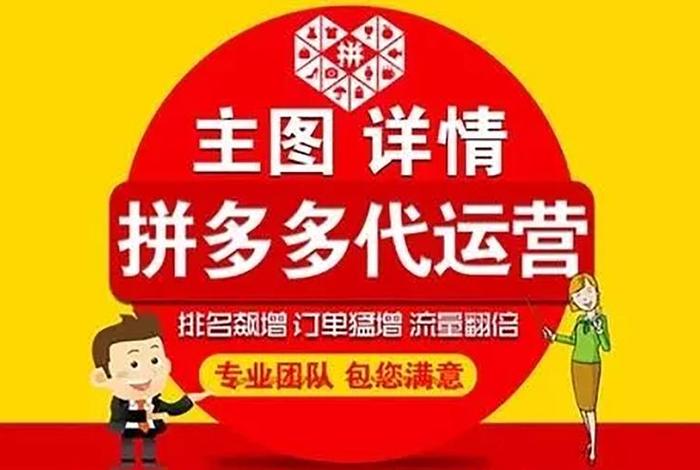 拼

主图 详情

拼多多代运营

排名飙增 订单猛增 流量翻倍

专业团队 包您满意